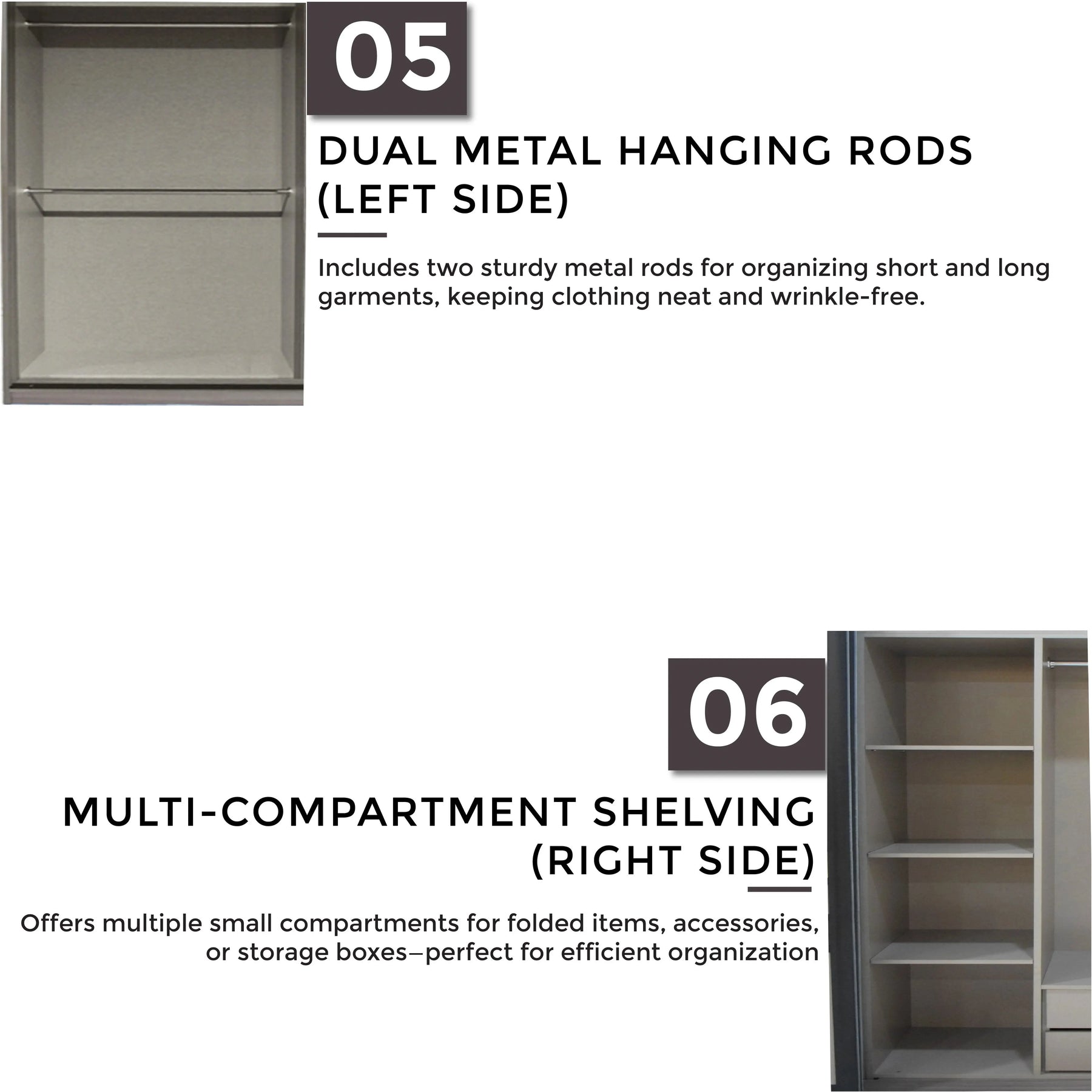 05

DUAL METAL HANGING RODS (LEFT SIDE)

Includes two sturdy metal rods for organizing short and long garments, keeping clothing neat and wrinkle-free.

06

MULTI-COMPARTMENT SHELVING (RIGHT SIDE)

Offers multiple small compartments for folded items, accessories, or storage boxes—perfect for efficient organization